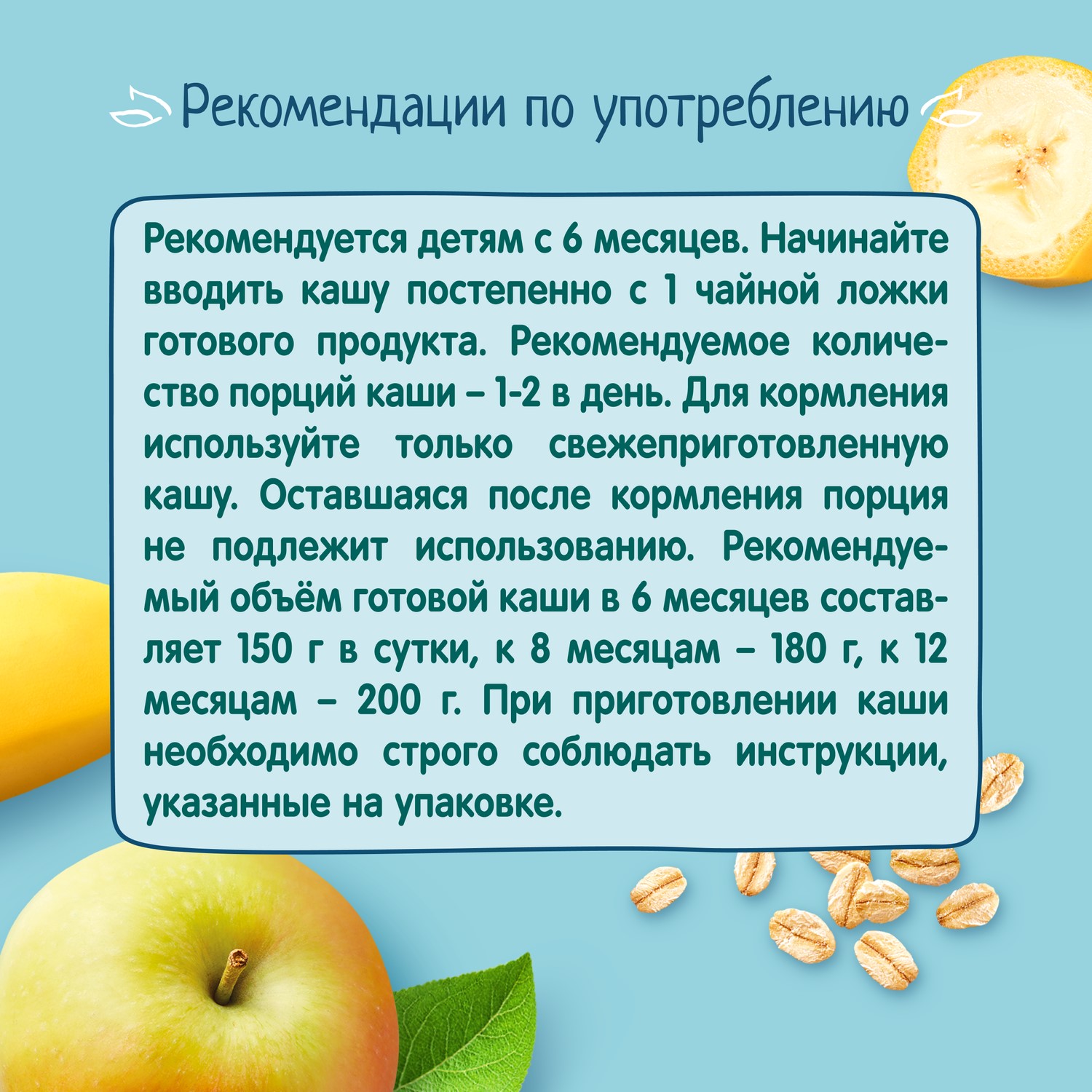 Рекомендации по употреблению

Рекомендуется детям с 6 месяцев. Начинайте вводить кашу постепенно с 1 чайной ложки готового продукта. Рекомендуемое количество порций каши – 1-2 в день. Для кормления используйте только свежеприготовленную кашу. Оставшаяся после кормления порция не подлежит использованию. Рекомендуемый объём готовой каши в 6 месяцев составляет 150 г в сутки, к 8 месяцам – 180 г, к 12 месяцам – 200 г. При приготовлении каши необходимо строго соблюдать инструкции, указанные на упаковке.